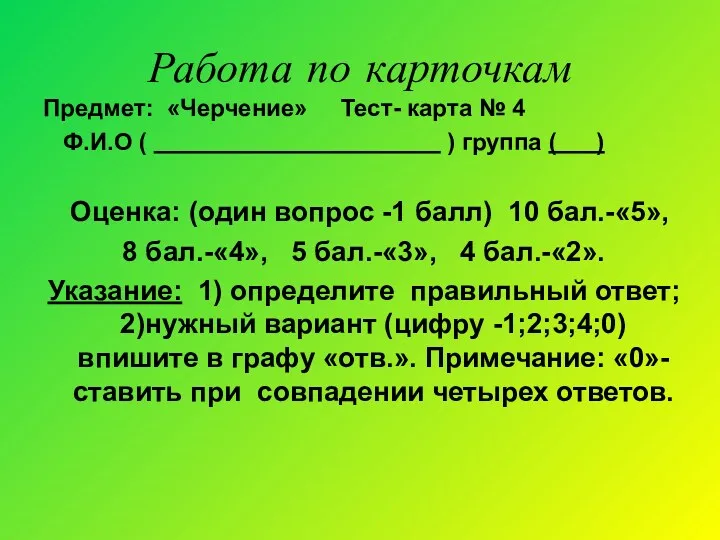 Работа по карточкам

Предмет: «Черчение» Тест- карта № 4

Ф.И.О ( ______________________ ) группа (___)

Оценка: (один вопрос -1 балл) 10 бал.-«5», 8 бал.-«4», 5 бал.-«3», 4 бал.-«2».

Указание: 1) определите правильный ответ; 2)нужный вариант (цифру -1;2;3;4;0) впишите в графу «отв.». Примечание: «0»- ставить при совпадении четырех ответов.